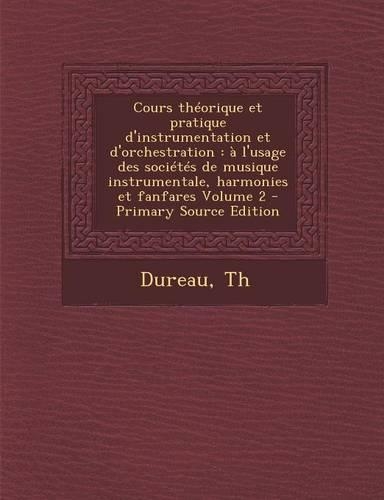 Cours théorique et pratique d'instrumentation et d'orchestration : à l'usage des sociétés de musique instrumentale, harmonies et fanfares Volume 2 - Primary Source Edition

Dureau, Th